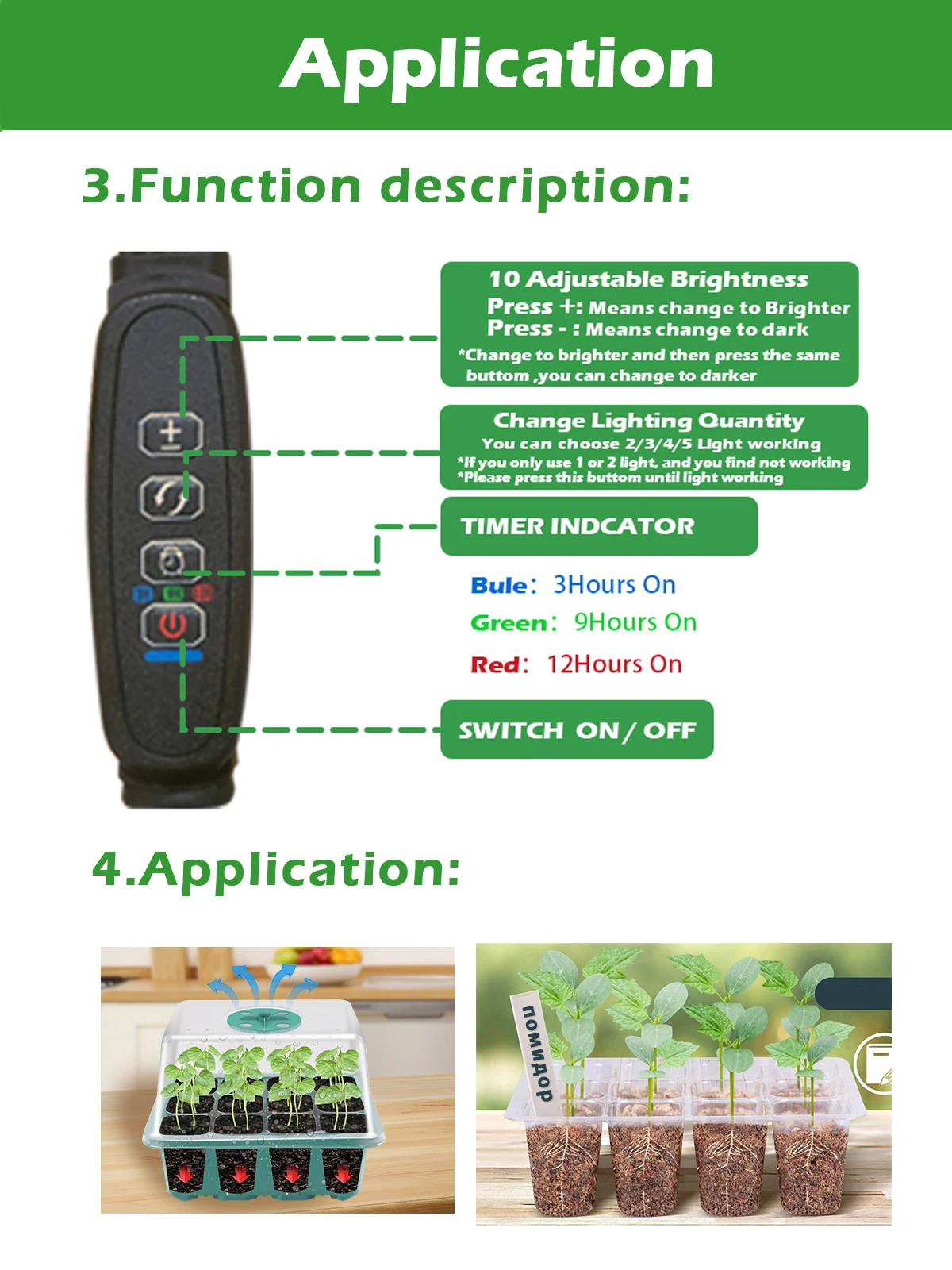 Application

3.Function description:

10 Adjustable Brightness
Press +: Means change to Brighter
Press - : Means change to dark
*Change to brighter and then press the same buttom ,you can change to darker

Change Lighting Quantity
You can choose 2/3/4/5 Light working
*If you only use 1 or 2 light, and you find not working
*Please press this buttom until light working

TIMER INDCATOR

Bule: 3Hours On
Green: 9Hours On
Red: 12Hours On

SWITCH ON / OFF

4.Application:

помидор